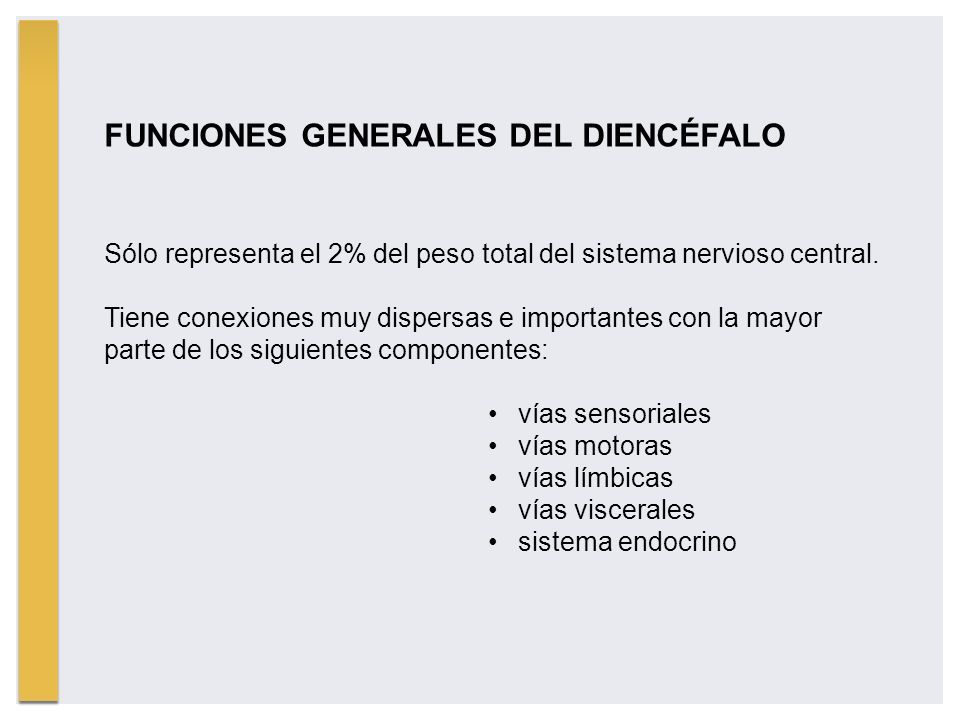 FUNCIONES GENERALES DEL DIENCÉFALO

Sólo representa el 2% del peso total del sistema nervioso central.

Tiene conexiones muy dispersas e importantes con la mayor parte de los siguientes componentes:

• vías sensoriales
• vías motoras
• vías límbicas
• vías viscerales
• sistema endocrino